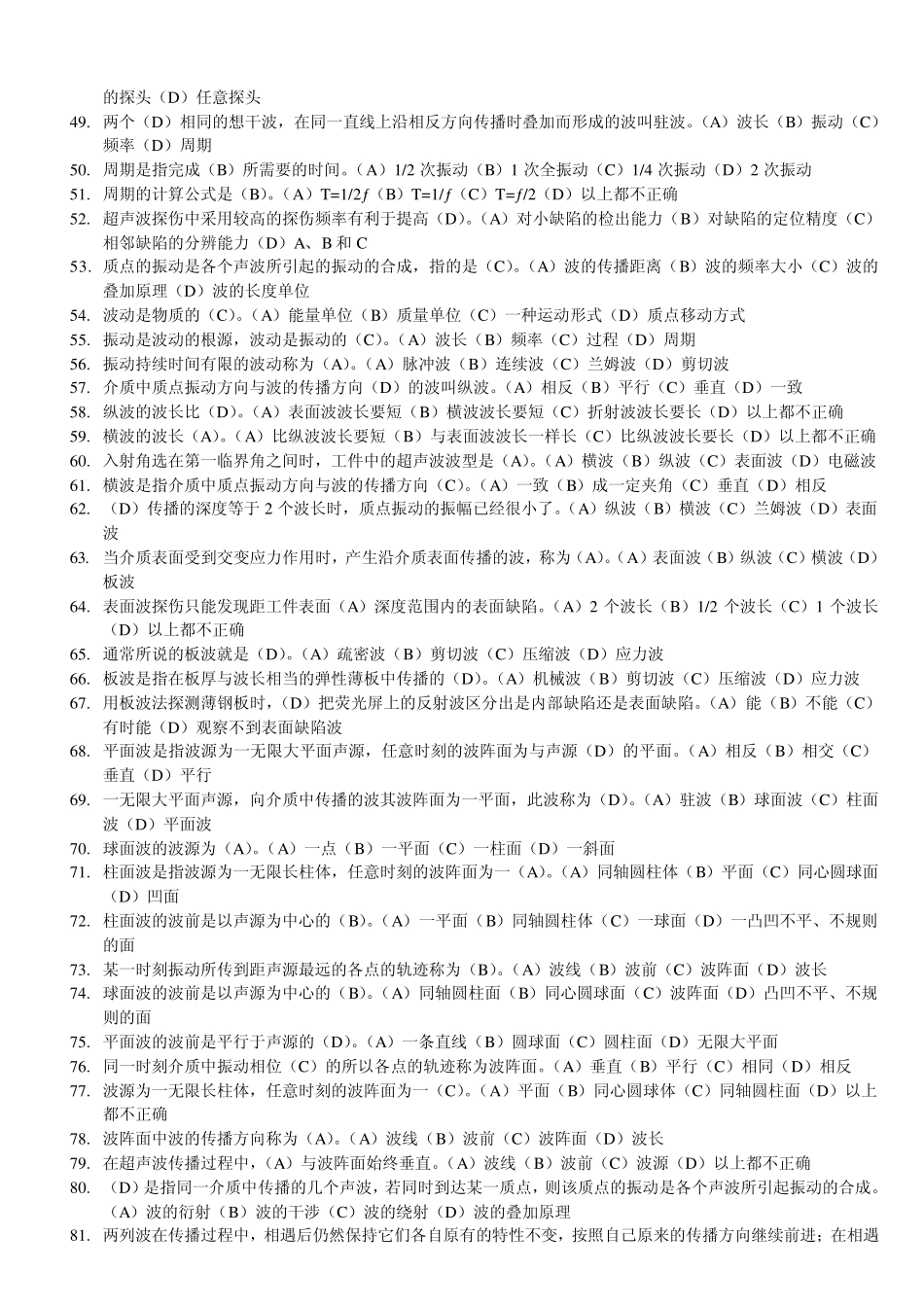 的探头（D）任意探头

49. 两个（D）相同的想干波，在同一直线上沿相反方向传播时叠加而形成的波叫驻波。（A）波长（B）振动（C）频率（D）周期

50. 周期是指完成（B）所需要的时间。（A）1/2 次振动（B）1 次全振动（C）1/4 次振动（D）2 次振动

51. 周期的计算公式是（B）。（A）T=1/2$f$（B）T=1/$f$（C）T=$f$/2（D）以上都不正确

52. 超声波探伤中采用较高的探伤频率有利于提高（D）。（A）对小缺陷的检出能力（B）对缺陷的定位精度（C）相邻缺陷的分辨能力（D）A、B 和 C

53. 质点的振动是各个声波所引起的振动的合成，指的是（C）。（A）波的传播距离（B）波的频率大小（C）波的叠加原理（D）波的长度单位

54. 波动是物质的（C）。（A）能量单位（B）质量单位（C）一种运动形式（D）质点移动方式

55. 振动是波动的根源，波动是振动的（C）。（A）波长（B）频率（C）过程（D）周期

56. 振动持续时间有限的波动称为（A）。（A）脉冲波（B）连续波（C）兰姆波（D）剪切波

57. 介质中质点振动方向与波的传播方向（D）的波叫纵波。（A）相反（B）平行（C）垂直（D）一致

58. 纵波的波长比（D）。（A）表面波波长要短（B）横波波长要短（C）折射波波长要长（D）以上都不正确

59. 横波的波长（A）。（A）比纵波波长要短（B）与表面波波长一样长（C）比纵波波长要长（D）以上都不正确

60. 入射角选在第一临界角之间时，工件中的超声波波型是（A）。（A）横波（B）纵波（C）表面波（D）电磁波

61. 横波是指介质中质点振动方向与波的传播方向（C）。（A）一致（B）成一定夹角（C）垂直（D）相反

62. （D）传播的深度等于 2 个波长时，质点振动的振幅已经很小了。（A）纵波（B）横波（C）兰姆波（D）表面波

63. 当介质表面受到交变应力作用时，产生沿介质表面传播的波，称为（A）。（A）表面波（B）纵波（C）横波（D）板波

64. 表面波探伤只能发现距工件表面（A）深度范围内的表面缺陷。（A）2 个波长（B）1/2 个波长（C）1 个波长（D）以上都不正确

65. 通常所说的板波就是（D）。（A）疏密波（B）剪切波（C）压缩波（D）应力波

66. 板波是指在板厚与波长相当的弹性薄板中传播的（D）。（A）机械波（B）剪切波（C）压缩波（D）应力波

67. 用板波法探测薄钢板时，（D）把荧光屏上的反射波区分出是内部缺陷还是表面缺陷。（A）能（B）不能（C）有时能（D）观察不到表面缺陷波

68. 平面波是指波源为一无限大平面声源，任意时刻的波阵面为与声源（D）的平面。（A）相反（B）相交（C）垂直（D）平行

69. 一无限大平面声源，向介质中传播的波其波阵面为一平面，此波称为（D）。（A）驻波（B）球面波（C）柱面波（D）平面波

70. 球面波的波源为（A）。（A）一点（B）一平面（C）一柱面（D）一斜面

71. 柱面波是指波源为一无限长柱体，任意时刻的波阵面为一（A）。（A）同轴圆柱体（B）平面（C）同心圆球面（D）凹面

72. 柱面波的波前是以声源为中心的（B）。（A）一平面（B）同轴圆柱体（C）一球面（D）一凸凹不平、不规则的面

73. 某一时刻振动所传到距声源最远的各点的轨迹称为（B）。（A）波线（B）波前（C）波阵面（D）波长

74. 球面波的波前是以声源为中心的（B）。（A）同轴圆柱面（B）同心圆球面（C）波阵面（D）凸凹不平、不规则的面

75. 平面波的波前是平行于声源的（D）。（A）一条直线（B）圆球面（C）圆柱面（D）无限大平面

76. 同一时刻介质中振动相位（C）的所以各点的轨迹称为波阵面。（A）垂直（B）平行（C）相同（D）相反

77. 波源为一无限长柱体，任意时刻的波阵面为一（C）。（A）平面（B）同心圆球体（C）同轴圆柱面（D）以上都不正确

78. 波阵面中波的传播方向称为（A）。（A）波线（B）波前（C）波阵面（D）波长

79. 在超声波传播过程中，（A）与波阵面始终垂直。（A）波线（B）波前（C）波源（D）以上都不正确

80. （D）是指同一介质中传播的几个声波，若同时到达某一质点，则该质点的振动是各个声波所引起振动的合成。（A）波的衍射（B）波的干涉（C）波的绕射（D）波的叠加原理

81. 两列波在传播过程中，相遇后仍然保持它们各自原有的特性不变，按照自己原来的传播方向继续前进；在相遇